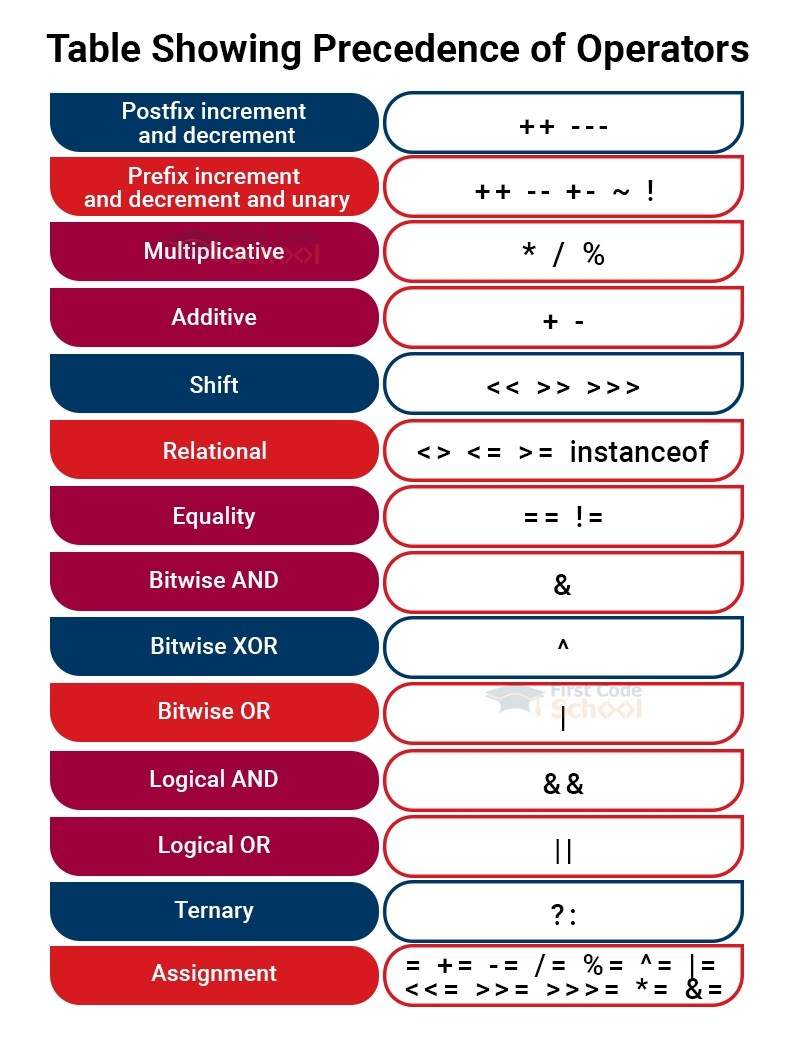 Table Showing Precedence of Operators

| | |
|---|---|
| Postfix increment and decrement | ++ --- |
| Prefix increment and decrement and unary | ++ -- +- ~ ! |
| Multiplicative | * / % |
| Additive | + - |
| Shift | << >> >>> |
| Relational | <> <= >= instanceof |
| Equality | == != |
| Bitwise AND | & |
| Bitwise XOR | ^ |
| Bitwise OR | \| |
| Logical AND | && |
| Logical OR | \|\| |
| Ternary | ?: |
| Assignment | = += -= /= %= ^= \|= <<= >>= >>>= *= &= |

First Code School